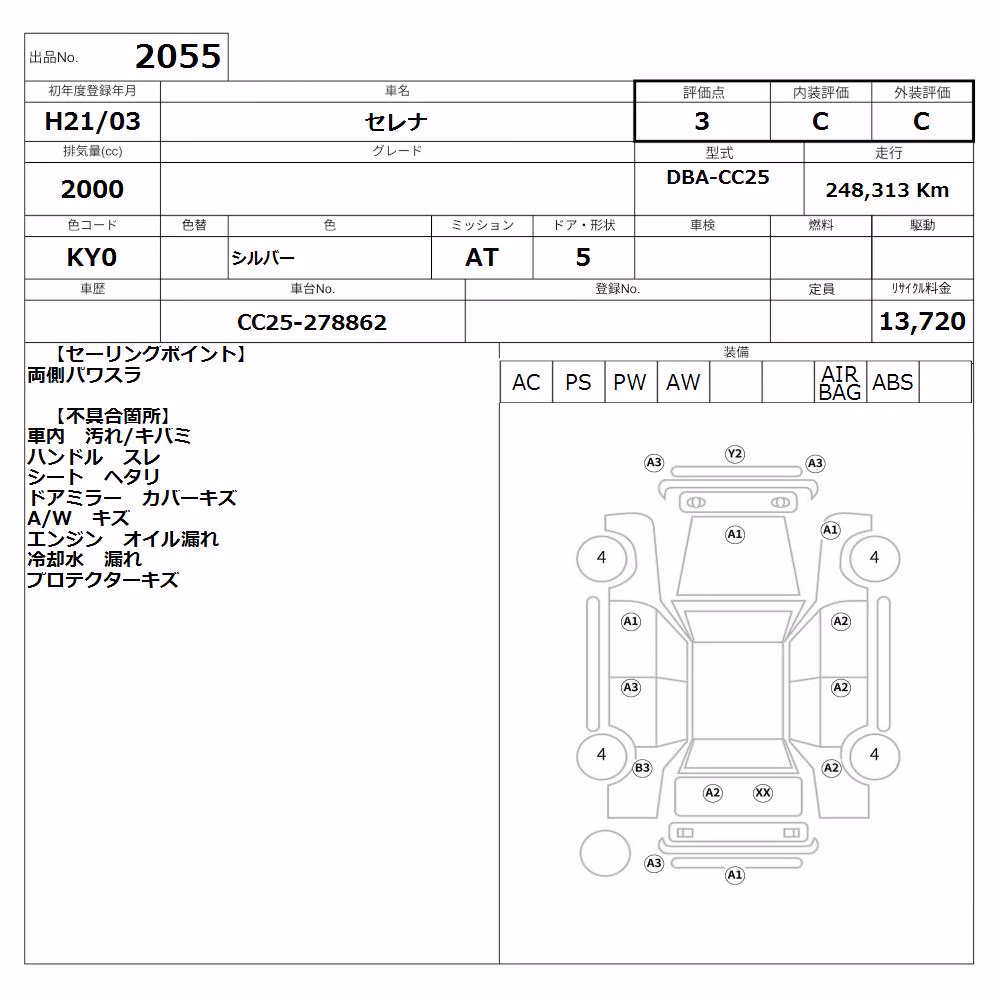 出品No. 2055

| 初年度登録年月 | 車名 | 評価点 | 内装評価 | 外装評価 |
|---|---|---|---|---|
| H21/03 | セレナ | 3 | C | C |

| 排気量(cc) | グレード | 型式 | 走行 |
|---|---|---|---|
| 2000 | | DBA-CC25 | 248,313 Km |

| 色コード | 色替 | 色 | ミッション | ドア・形状 | 車検 | 燃料 | 駆動 |
|---|---|---|---|---|---|---|---|
| KY0 | | シルバー | AT | 5 | | | |

| 車歴 | 車台No. | 登録No. | 定員 | ﾘｻｲｸﾙ料金 |
|---|---|---|---|---|
| | CC25-278862 | | | 13,720 |

【セーリングポイント】
両側パワスラ

【不具合箇所】
車内 汚れ/キバミ
ハンドル スレ
シート ヘタリ
ドアミラー カバーキズ
A/W キズ
エンジン オイル漏れ
冷却水 漏れ
プロテクターキズ

装備

| AC | PS | PW | AW | | | AIR BAG | ABS | |
|---|---|---|---|---|---|---|---|---|

A3 Y2 A3
A1 A1
4 4
A1 A2
A3 A2
4 4
B3 A2
A2 XX
A3
A1